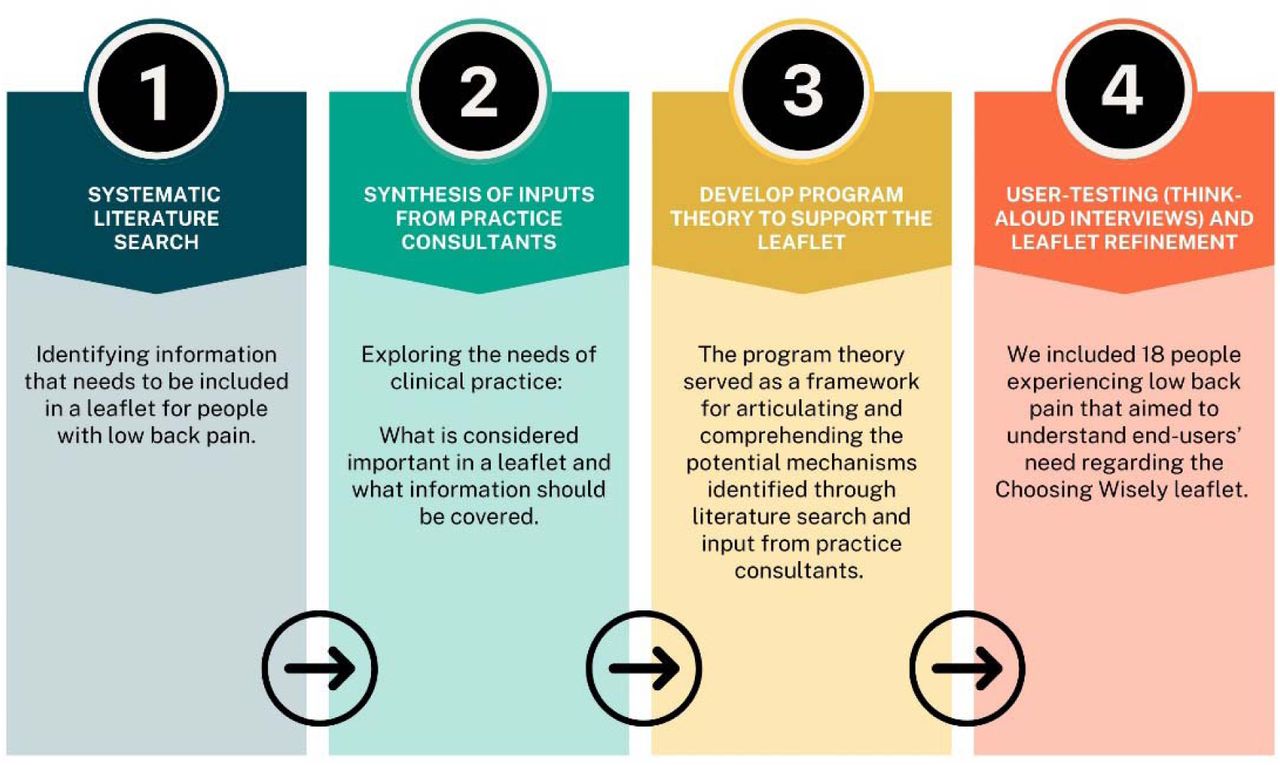 1

SYSTEMATIC LITERATURE SEARCH

Identifying information that needs to be included in a leaflet for people with low back pain.

2

SYNTHESIS OF INPUTS FROM PRACTICE CONSULTANTS

Exploring the needs of clinical practice:

What is considered important in a leaflet and what information should be covered.

3

DEVELOP PROGRAM THEORY TO SUPPORT THE LEAFLET

The program theory served as a framework for articulating and comprehending the potential mechanisms identified through literature search and input from practice consultants.

4

USER-TESTING (THINK-ALOUD INTERVIEWS) AND LEAFLET REFINEMENT

We included 18 people experiencing low back pain that aimed to understand end-users' need regarding the Choosing Wisely leaflet.